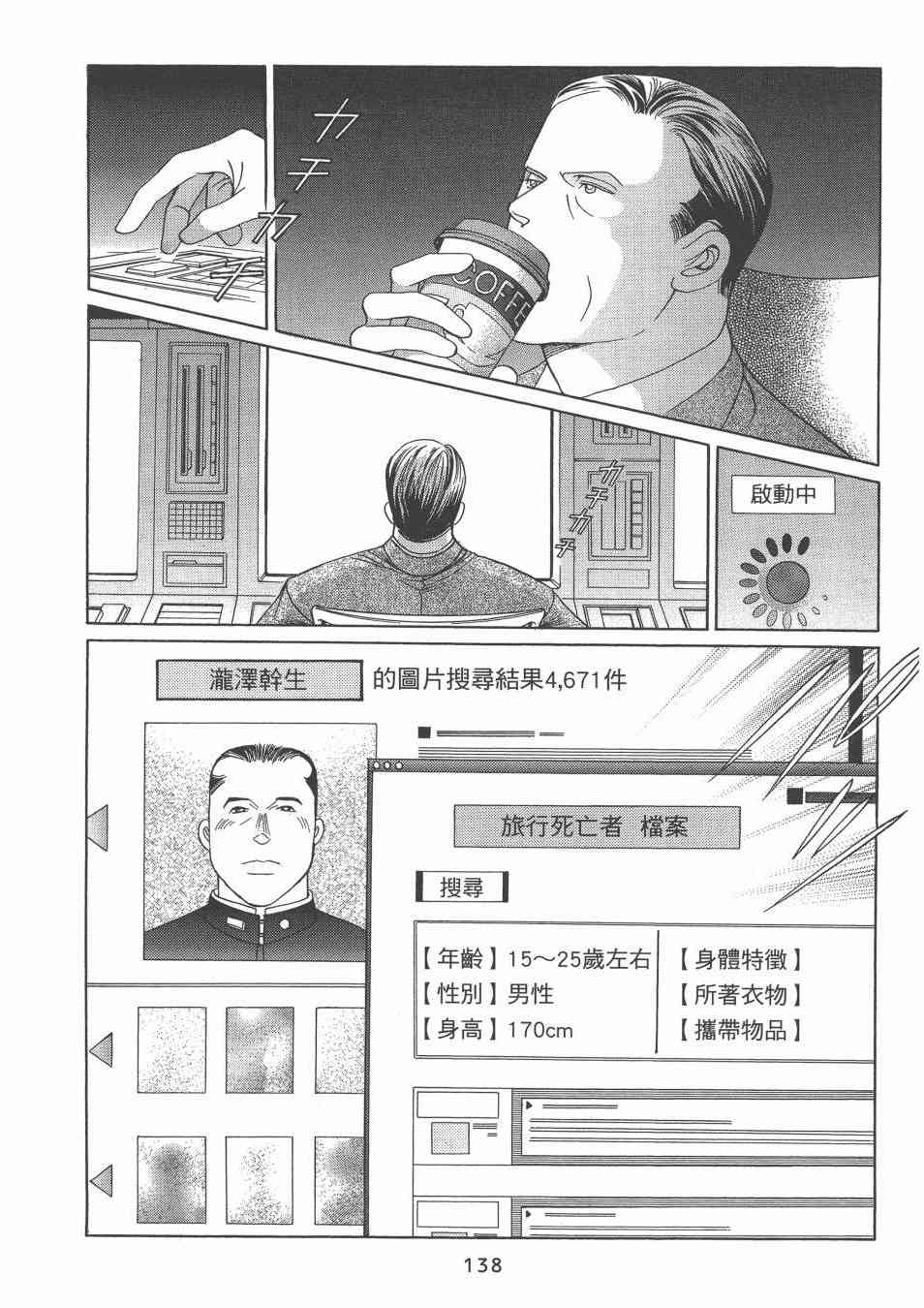 カチカチ

COFFEE

カチカチ

啟動中

瀧澤幹生 的圖片搜尋結果4,671件

旅行死亡者 檔案

搜尋

【年齡】15～25歲左右
【性別】男性
【身高】170cm

【身體特徵】
【所著衣物】
【攜帶物品】

138